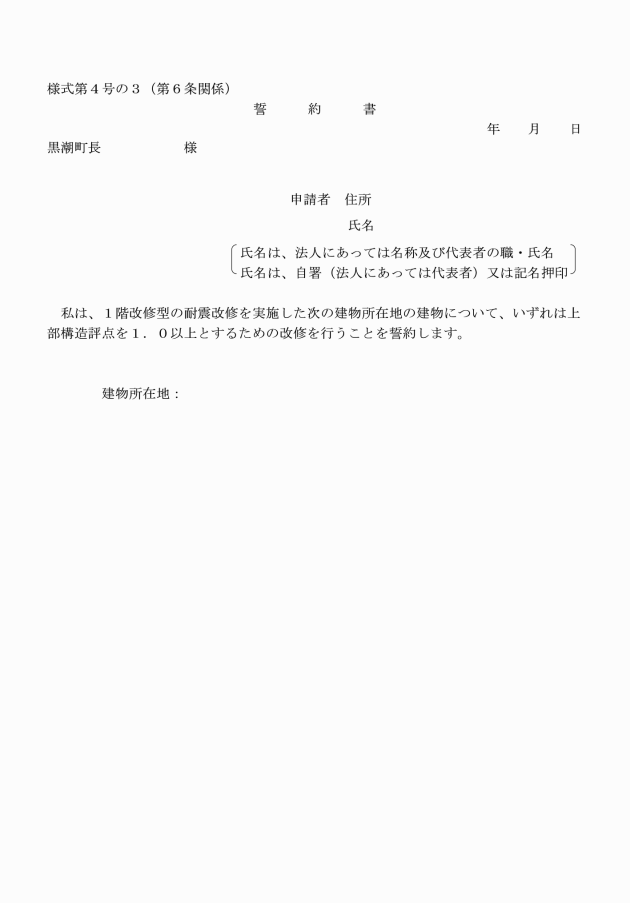 様式第４号の３（第６条関係）

誓　約　書

年　月　日

黒潮町長　　　　様

申請者　住所

氏名

氏名は、法人にあっては名称及び代表者の職・氏名
氏名は、自署（法人にあっては代表者）又は記名押印

私は、１階改修型の耐震改修を実施した次の建物所在地の建物について、いずれは上部構造評点を１．０以上とするための改修を行うことを誓約します。

建物所在地：